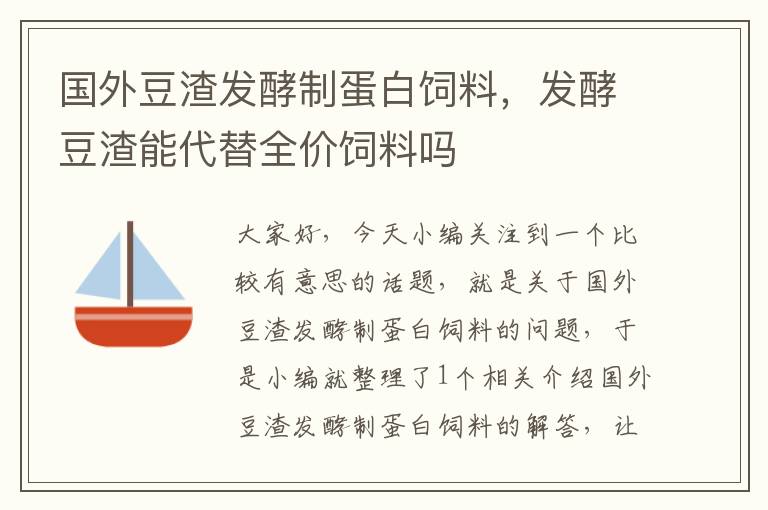 国外豆渣发酵制蛋白饲料，发酵豆渣能代替全价饲料吗

大家好，今天小编关注到一个比较有意思的话题，就是关于国外豆渣发酵制蛋白饲料的问题，于是小编就整理了1个相关介绍国外豆渣发酵制蛋白饲料的解答，让